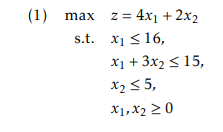 (1) max $z = 4x_1 + 2x_2$

s.t. $x_1 \leq 16,$

$x_1 + 3x_2 \leq 15,$

$x_2 \leq 5,$

$x_1, x_2 \geq 0$